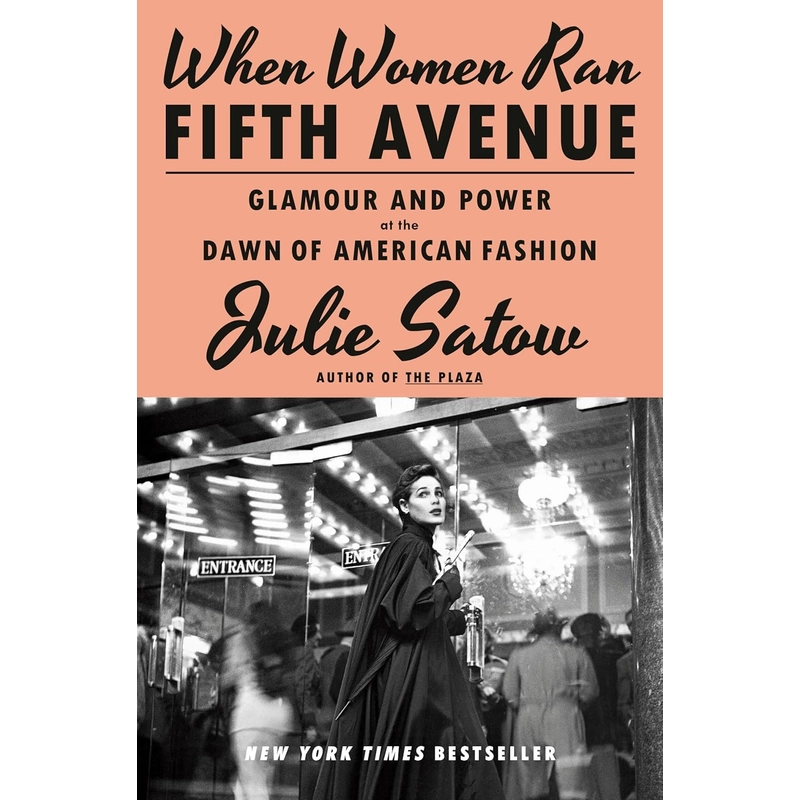 When Women Ran
FIFTH AVENUE

GLAMOUR AND POWER
at the
DAWN OF AMERICAN FASHION

Julie Satow

AUTHOR OF THE PLAZA

ENTRANCE

ENTR

NEW YORK TIMES BESTSELLER